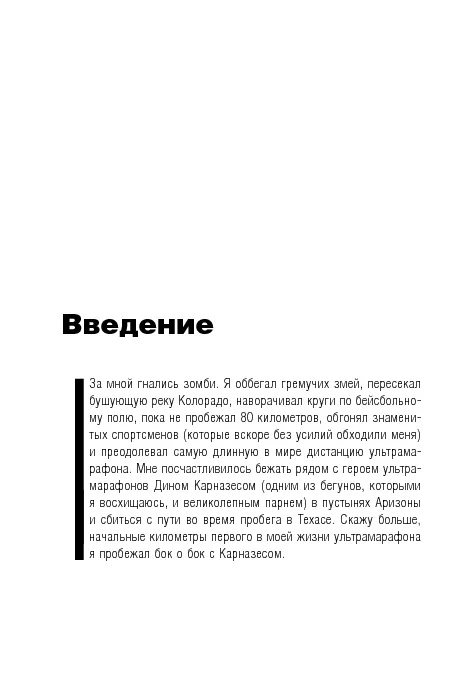 Введение

За мной гнались зомби. Я оббегал гремучих змей, пересекал бушующую реку Колорадо, наворачивал круги по бейсбольному полю, пока не пробежал 80 километров, обгонял знаменитых спортсменов (которые вскоре без усилий обходили меня) и преодолевал самую длинную в мире дистанцию ультрамарафона. Мне посчастливилось бежать рядом с героем ультрамарафонов Дином Карназесом (одним из бегунов, которыми я восхищаюсь, и великолепным парнем) в пустынях Аризоны и сбиться с пути во время пробега в Техасе. Скажу больше, начальные километры первого в моей жизни ультрамарафона я пробежал бок о бок с Карназесом.